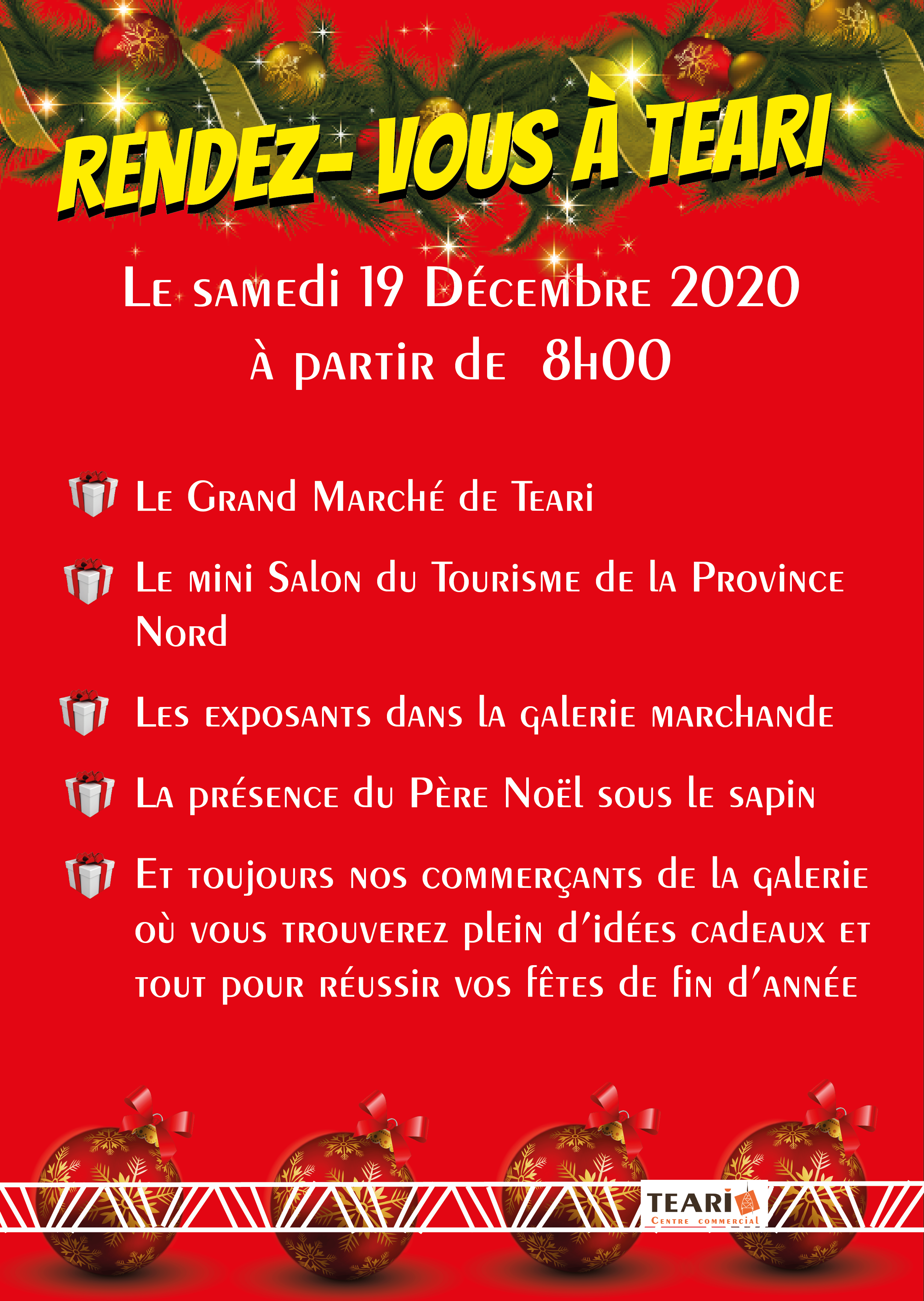 RENDEZ- VOUS À TEARI

Le samedi 19 Décembre 2020
à partir de 8h00

Le Grand Marché de Teari

Le mini Salon du Tourisme de la Province Nord

Les exposants dans la galerie marchande

La présence du Père Noël sous le sapin

Et toujours nos commerçants de la galerie où vous trouverez plein d'idées cadeaux et tout pour réussir vos fêtes de fin d'année

TEARI
Centre commercial